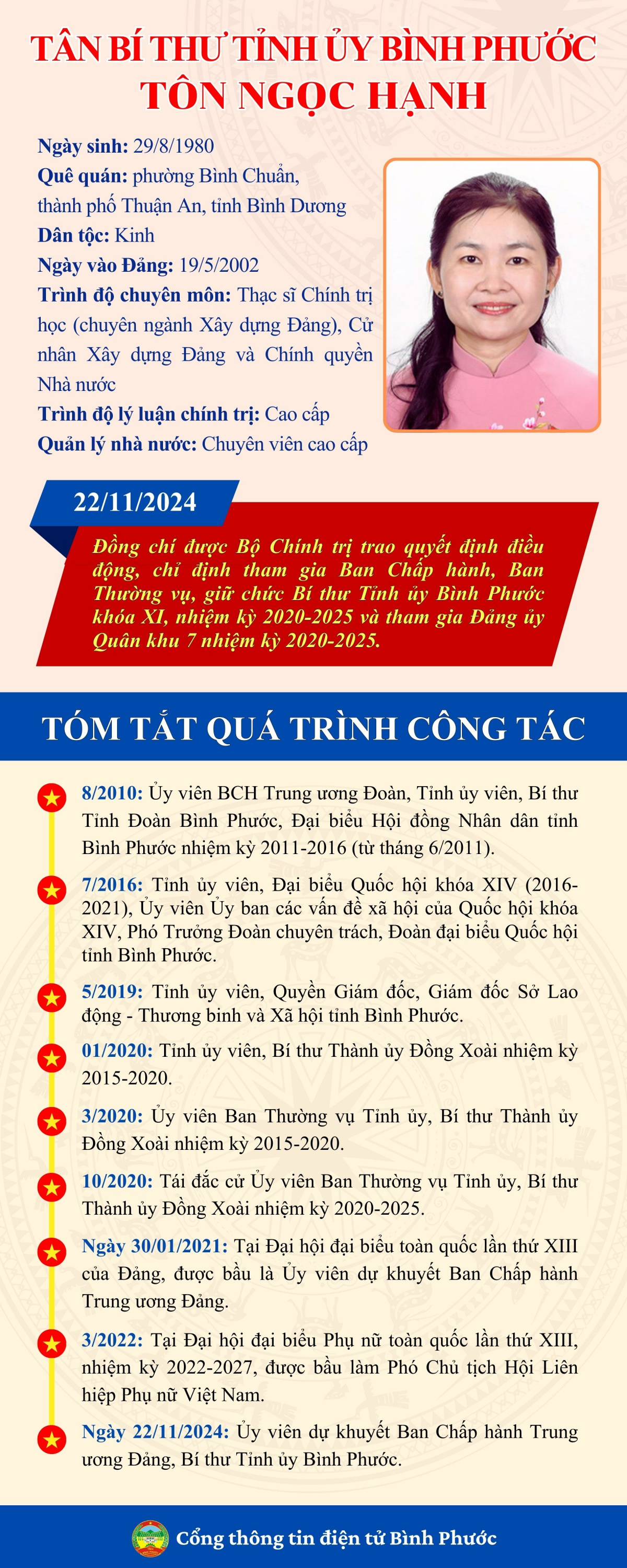 TÂN BÍ THƯ TỈNH ỦY BÌNH PHƯỚC
TÔN NGỌC HẠNH

Ngày sinh: 29/8/1980
Quê quán: phường Bình Chuẩn, thành phố Thuận An, tỉnh Bình Dương
Dân tộc: Kinh
Ngày vào Đảng: 19/5/2002
Trình độ chuyên môn: Thạc sĩ Chính trị học (chuyên ngành Xây dựng Đảng), Cử nhân Xây dựng Đảng và Chính quyền Nhà nước
Trình độ lý luận chính trị: Cao cấp
Quản lý nhà nước: Chuyên viên cao cấp

22/11/2024
Đồng chí được Bộ Chính trị trao quyết định điều động, chỉ định tham gia Ban Chấp hành, Ban Thường vụ, giữ chức Bí thư Tỉnh ủy Bình Phước khóa XI, nhiệm kỳ 2020-2025 và tham gia Đảng ủy Quân khu 7 nhiệm kỳ 2020-2025.

TÓM TẮT QUÁ TRÌNH CÔNG TÁC

8/2010: Ủy viên BCH Trung ương Đoàn, Tỉnh ủy viên, Bí thư Tỉnh Đoàn Bình Phước, Đại biểu Hội đồng Nhân dân tỉnh Bình Phước nhiệm kỳ 2011-2016 (từ tháng 6/2011).

7/2016: Tỉnh ủy viên, Đại biểu Quốc hội khóa XIV (2016-2021), Ủy viên Ủy ban các vấn đề xã hội của Quốc hội khóa XIV, Phó Trưởng Đoàn chuyên trách, Đoàn đại biểu Quốc hội tỉnh Bình Phước.

5/2019: Tỉnh ủy viên, Quyền Giám đốc, Giám đốc Sở Lao động - Thương binh và Xã hội tỉnh Bình Phước.

01/2020: Tỉnh ủy viên, Bí thư Thành ủy Đồng Xoài nhiệm kỳ 2015-2020.

3/2020: Ủy viên Ban Thường vụ Tỉnh ủy, Bí thư Thành ủy Đồng Xoài nhiệm kỳ 2015-2020.

10/2020: Tái đắc cử Ủy viên Ban Thường vụ Tỉnh ủy, Bí thư Thành ủy Đồng Xoài nhiệm kỳ 2020-2025.

Ngày 30/01/2021: Tại Đại hội đại biểu toàn quốc lần thứ XIII của Đảng, được bầu là Ủy viên dự khuyết Ban Chấp hành Trung ương Đảng.

3/2022: Tại Đại hội đại biểu Phụ nữ toàn quốc lần thứ XIII, nhiệm kỳ 2022-2027, được bầu làm Phó Chủ tịch Hội Liên hiệp Phụ nữ Việt Nam.

Ngày 22/11/2024: Ủy viên dự khuyết Ban Chấp hành Trung ương Đảng, Bí thư Tỉnh ủy Bình Phước.

Cổng thông tin điện tử Bình Phước